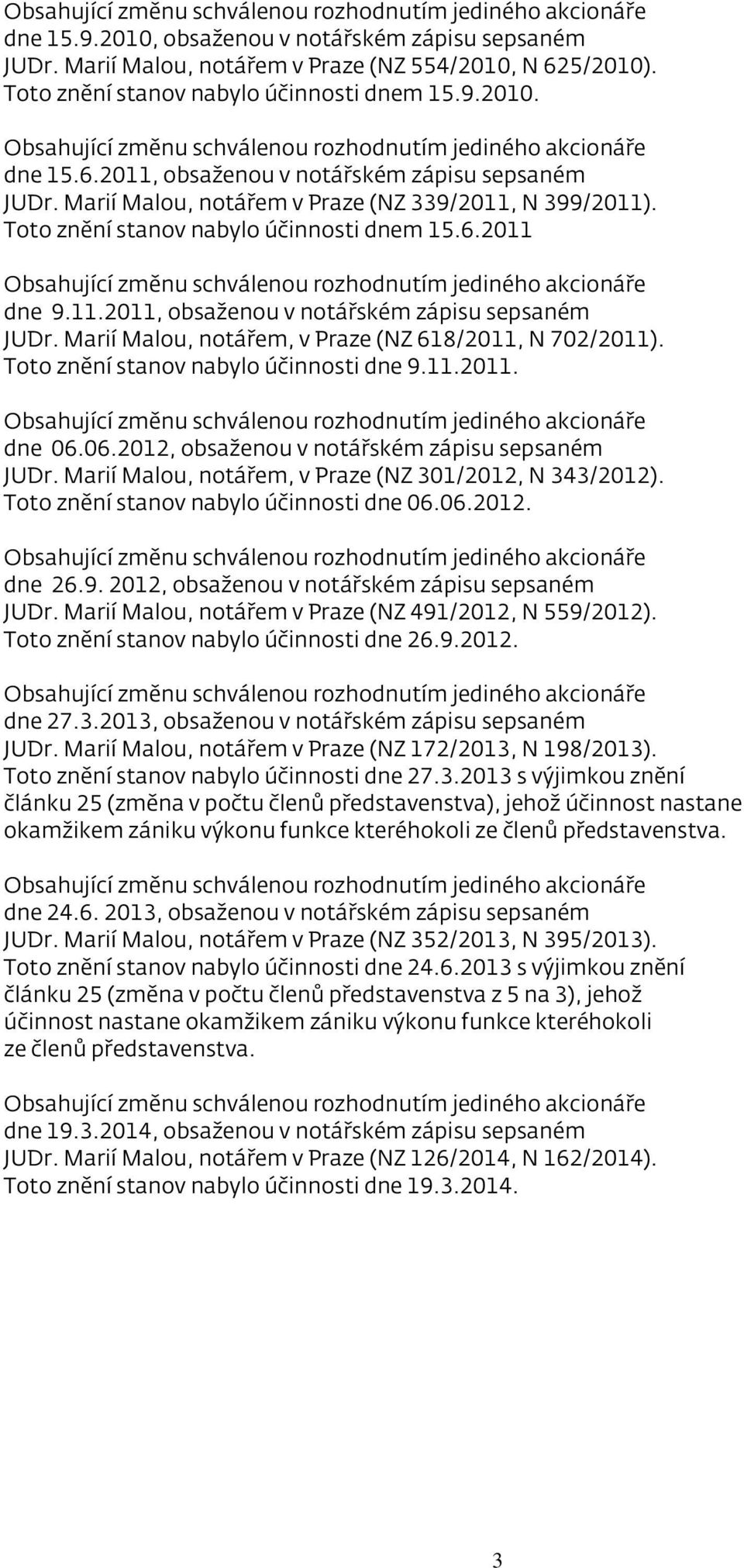 Obsahující změnu schválenou rozhodnutím jediného akcionáře dne 15.9.2010, obsaženou v notářském zápisu sepsaném JUDr. Marií Malou, notářem v Praze (NZ 554/2010, N 625/2010). Toto znění stanov nabylo účinnosti dnem 15.9.2010.

Obsahující změnu schválenou rozhodnutím jediného akcionáře dne 15.6.2011, obsaženou v notářském zápisu sepsaném JUDr. Marií Malou, notářem v Praze (NZ 339/2011, N 399/2011). Toto znění stanov nabylo účinnosti dnem 15.6.2011

Obsahující změnu schválenou rozhodnutím jediného akcionáře dne 9.11.2011, obsaženou v notářském zápisu sepsaném JUDr. Marií Malou, notářem, v Praze (NZ 618/2011, N 702/2011). Toto znění stanov nabylo účinnosti dne 9.11.2011.

Obsahující změnu schválenou rozhodnutím jediného akcionáře dne 06.06.2012, obsaženou v notářském zápisu sepsaném JUDr. Marií Malou, notářem, v Praze (NZ 301/2012, N 343/2012). Toto znění stanov nabylo účinnosti dne 06.06.2012.

Obsahující změnu schválenou rozhodnutím jediného akcionáře dne 26.9. 2012, obsaženou v notářském zápisu sepsaném JUDr. Marií Malou, notářem v Praze (NZ 491/2012, N 559/2012). Toto znění stanov nabylo účinnosti dne 26.9.2012.

Obsahující změnu schválenou rozhodnutím jediného akcionáře dne 27.3.2013, obsaženou v notářském zápisu sepsaném JUDr. Marií Malou, notářem v Praze (NZ 172/2013, N 198/2013). Toto znění stanov nabylo účinnosti dne 27.3.2013 s výjimkou znění článku 25 (změna v počtu členů představenstva), jehož účinnost nastane okamžikem zániku výkonu funkce kteréhokoli ze členů představenstva.

Obsahující změnu schválenou rozhodnutím jediného akcionáře dne 24.6. 2013, obsaženou v notářském zápisu sepsaném JUDr. Marií Malou, notářem v Praze (NZ 352/2013, N 395/2013). Toto znění stanov nabylo účinnosti dne 24.6.2013 s výjimkou znění článku 25 (změna v počtu členů představenstva z 5 na 3), jehož účinnost nastane okamžikem zániku výkonu funkce kteréhokoli ze členů představenstva.

Obsahující změnu schválenou rozhodnutím jediného akcionáře dne 19.3.2014, obsaženou v notářském zápisu sepsaném JUDr. Marií Malou, notářem v Praze (NZ 126/2014, N 162/2014). Toto znění stanov nabylo účinnosti dne 19.3.2014.

3